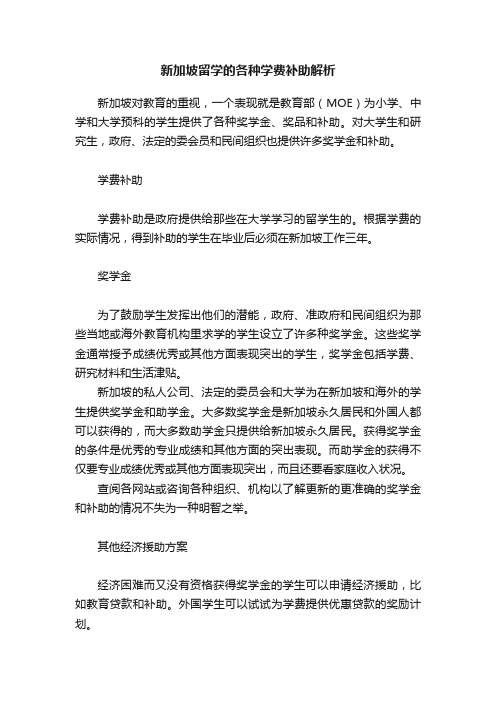 新加坡留学的各种学费补助解析

新加坡对教育的重视，一个表现就是教育部（MOE）为小学、中学和大学预科的学生提供了各种奖学金、奖品和补助。对大学生和研究生，政府、法定的委会员和民间组织也提供许多奖学金和补助。

学费补助

学费补助是政府提供给那些在大学学习的留学生的。根据学费的实际情况，得到补助的学生在毕业后必须在新加坡工作三年。

奖学金

为了鼓励学生发挥出他们的潜能，政府、准政府和民间组织为那些当地或海外教育机构里求学的学生设立了许多种奖学金。这些奖学金通常授予成绩优秀或其他方面表现突出的学生，奖学金包括学费、研究材料和生活津贴。

新加坡的私人公司、法定的委员会和大学为在新加坡和海外的学生提供奖学金和助学金。大多数奖学金是新加坡永久居民和外国人都可以获得的，而大多数助学金只提供给新加坡永久居民。获得奖学金的条件是优秀的专业成绩和其他方面的突出表现。而助学金的获得不仅要专业成绩优秀或其他方面表现突出，而且还要看家庭收入状况。

查阅各网站或咨询各种组织、机构以了解更新的更准确的奖学金和补助的情况不失为一种明智之举。

其他经济援助方案

经济困难而又没有资格获得奖学金的学生可以申请经济援助，比如教育贷款和补助。外国学生可以试试为学费提供优惠贷款的奖励计划。